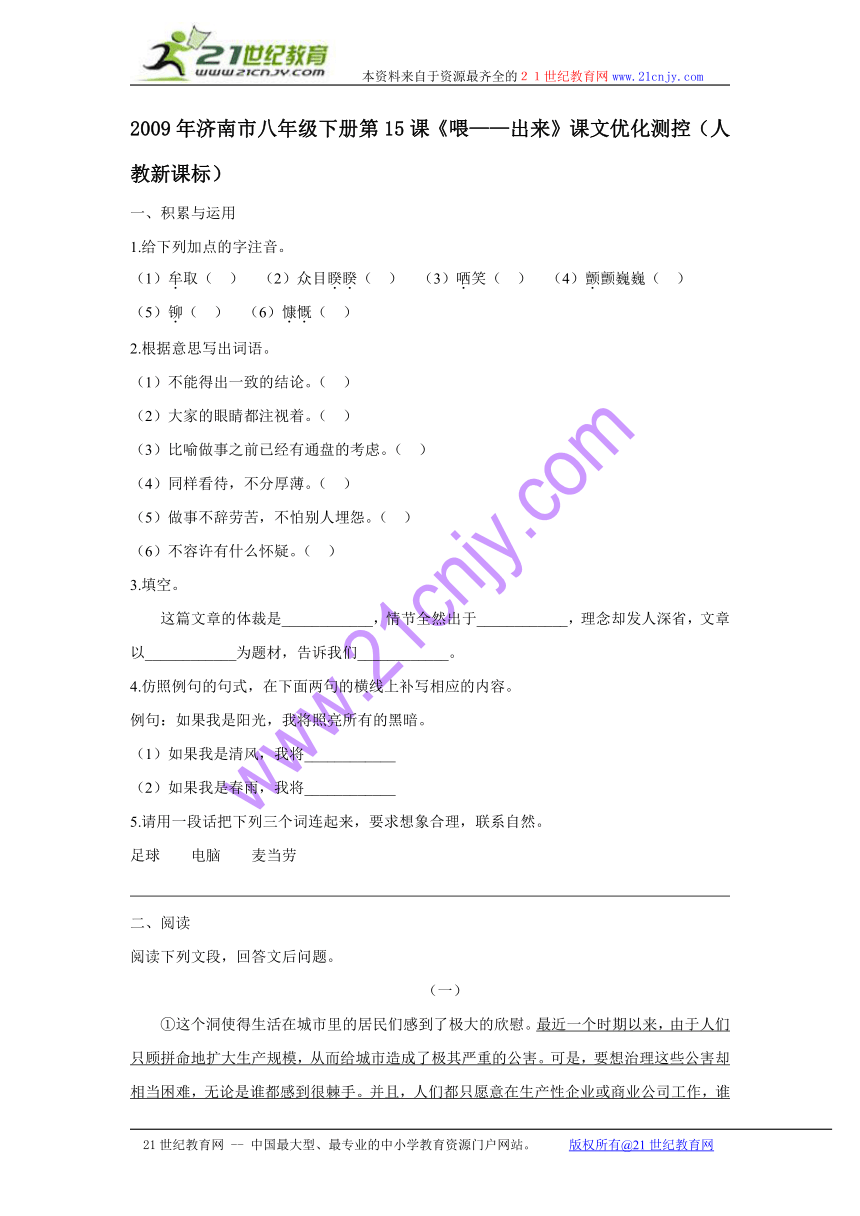 21世纪教育
www.21cnjy.com
本资料来自于资源最齐全的２１世纪教育网 www.21cnjy.com

2009年济南市八年级下册第15课《喂——出来》课文优化测控（人教新课标）

一、积累与运用

1.给下列加点的字注音。

（1）牟取（　）　（2）众目睽睽（　）　（3）哂笑（　）　（4）颤颤巍巍（　）

（5）铆（　）　（6）慷慨（　）

2.根据意思写出词语。

（1）不能得出一致的结论。（　）

（2）大家的眼睛都注视着。（　）

（3）比喻做事之前已经有通盘的考虑。（　）

（4）同样看待，不分厚薄。（　）

（5）做事不辞劳苦，不怕别人埋怨。（　）

（6）不容许有什么怀疑。（　）

3.填空。

这篇文章的体裁是____________，情节全然出于____________，理念却发人深省，文章以____________为题材，告诉我们____________。

4.仿照例句的句式，在下面两句的横线上补写相应的内容。

例句：如果我是阳光，我将照亮所有的黑暗。

（1）如果我是清风，我将____________

（2）如果我是春雨，我将____________

5.请用一段话把下列三个词连起来，要求想象合理，联系自然。

足球　　电脑　　麦当劳

二、阅读

阅读下列文段，回答文后问题。

（一）

①这个洞使得生活在城市里的居民们感到了极大的欣慰。最近一个时期以来，由于人们只顾拼命地扩大生产规模，从而给城市造成了极其严重的公害。可是，要想治理这些公害却相当困难，无论是谁都感到很棘手。并且，人们都只愿意在生产性企业或商业公司工作，谁

www.21cnjy.com

21世纪教育网 -- 中国最大型、最专业的中小学教育资源门户网站。　　版权所有@21世纪教育网